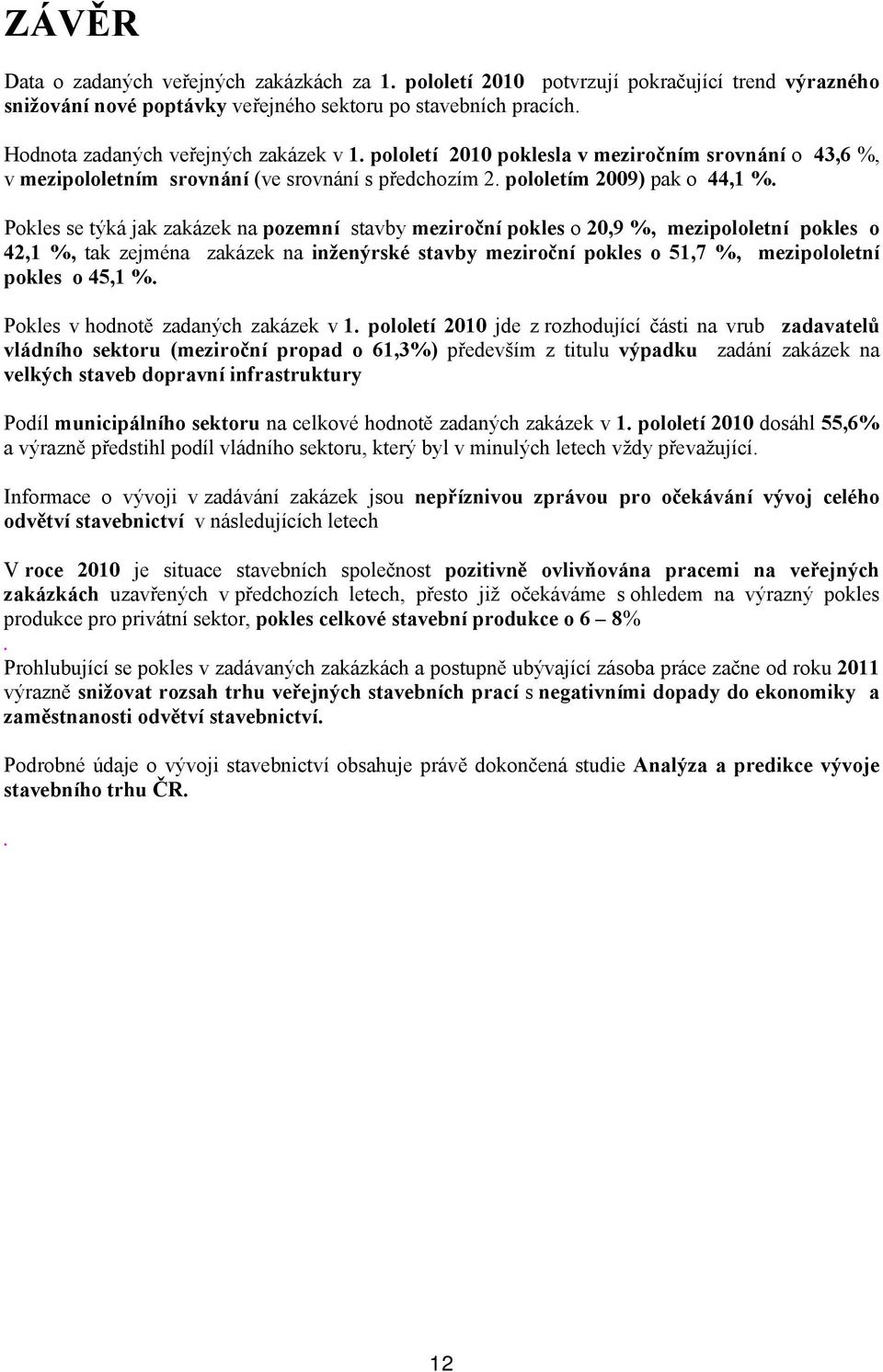 ZÁVĚR

Data o zadaných veřejných zakázkách za 1. pololetí 2010 potvrzují pokračující trend výrazného snižování nové poptávky veřejného sektoru po stavebních pracích.

Hodnota zadaných veřejných zakázek v 1. pololetí 2010 poklesla v meziročním srovnání o 43,6 %, v mezipololetním srovnání (ve srovnání s předchozím 2. pololetím 2009) pak o 44,1 %.

Pokles se týká jak zakázek na pozemní stavby meziroční pokles o 20,9 %, mezipololetní pokles o 42,1 %, tak zejména zakázek na inženýrské stavby meziroční pokles o 51,7 %, mezipololetní pokles o 45,1 %.

Pokles v hodnotě zadaných zakázek v 1. pololetí 2010 jde z rozhodující části na vrub zadavatelů vládního sektoru (meziroční propad o 61,3%) především z titulu výpadku zadání zakázek na velkých staveb dopravní infrastruktury

Podíl municipálního sektoru na celkové hodnotě zadaných zakázek v 1. pololetí 2010 dosáhl 55,6% a výrazně předstihl podíl vládního sektoru, který byl v minulých letech vždy převažující.

Informace o vývoji v zadávání zakázek jsou nepříznivou zprávou pro očekávání vývoj celého odvětví stavebnictví v následujících letech

V roce 2010 je situace stavebních společnost pozitivně ovlivňována pracemi na veřejných zakázkách uzavřených v předchozích letech, přesto již očekáváme s ohledem na výrazný pokles produkce pro privátní sektor, pokles celkové stavební produkce o 6 – 8%
.
Prohlubující se pokles v zadávaných zakázkách a postupně ubývající zásoba práce začne od roku 2011 výrazně snižovat rozsah trhu veřejných stavebních prací s negativními dopady do ekonomiky a zaměstnanosti odvětví stavebnictví.

Podrobné údaje o vývoji stavebnictví obsahuje právě dokončená studie Analýza a predikce vývoje stavebního trhu ČR.

.

12